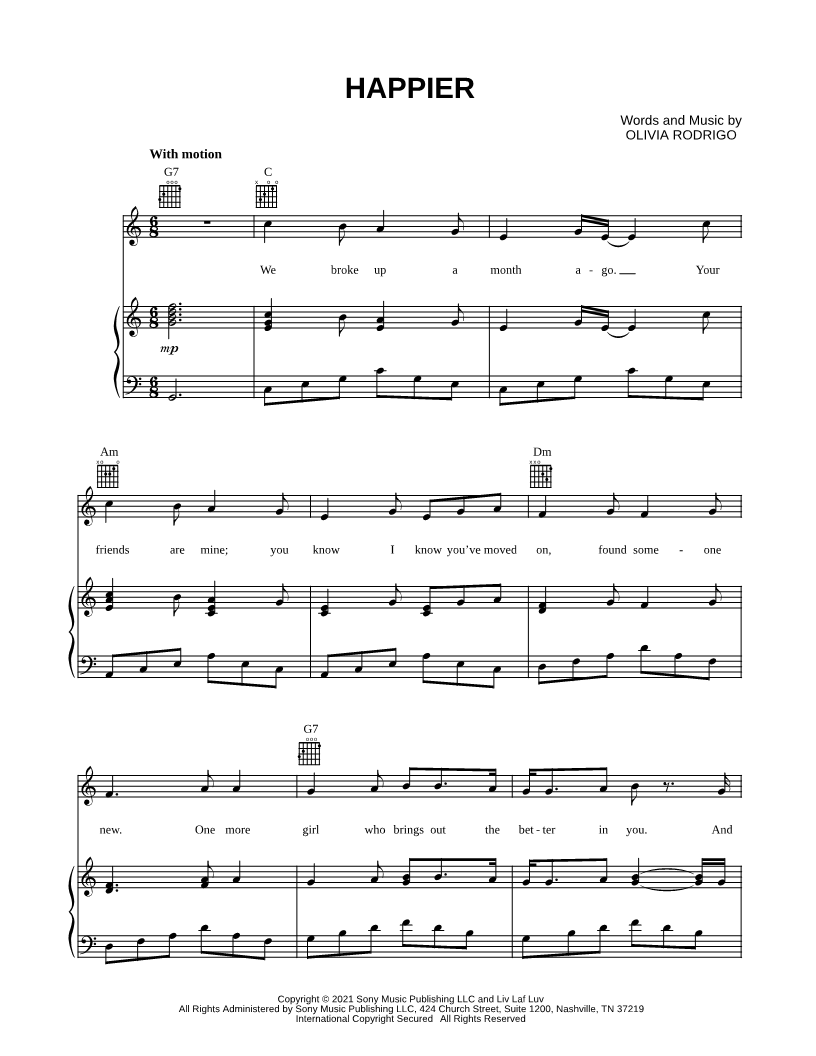 HAPPIER

Words and Music by
OLIVIA RODRIGO

With motion

G7
C

We broke up a month a - go. Your

mp

Am
Dm

friends are mine; you know I know you've moved on, found some - one

G7

new. One more girl who brings out the bet - ter in you. And

Copyright © 2021 Sony Music Publishing LLC and Liv Laf Luv
All Rights Administered by Sony Music Publishing LLC, 424 Church Street, Suite 1200, Nashville, TN 37219
International Copyright Secured All Rights Reserved